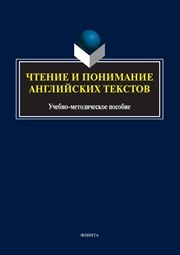 ЧТЕНИЕ И ПОНИМАНИЕ АНГЛИЙСКИХ ТЕКСТОВ

Учебно-методическое пособие

ФЛИНТА